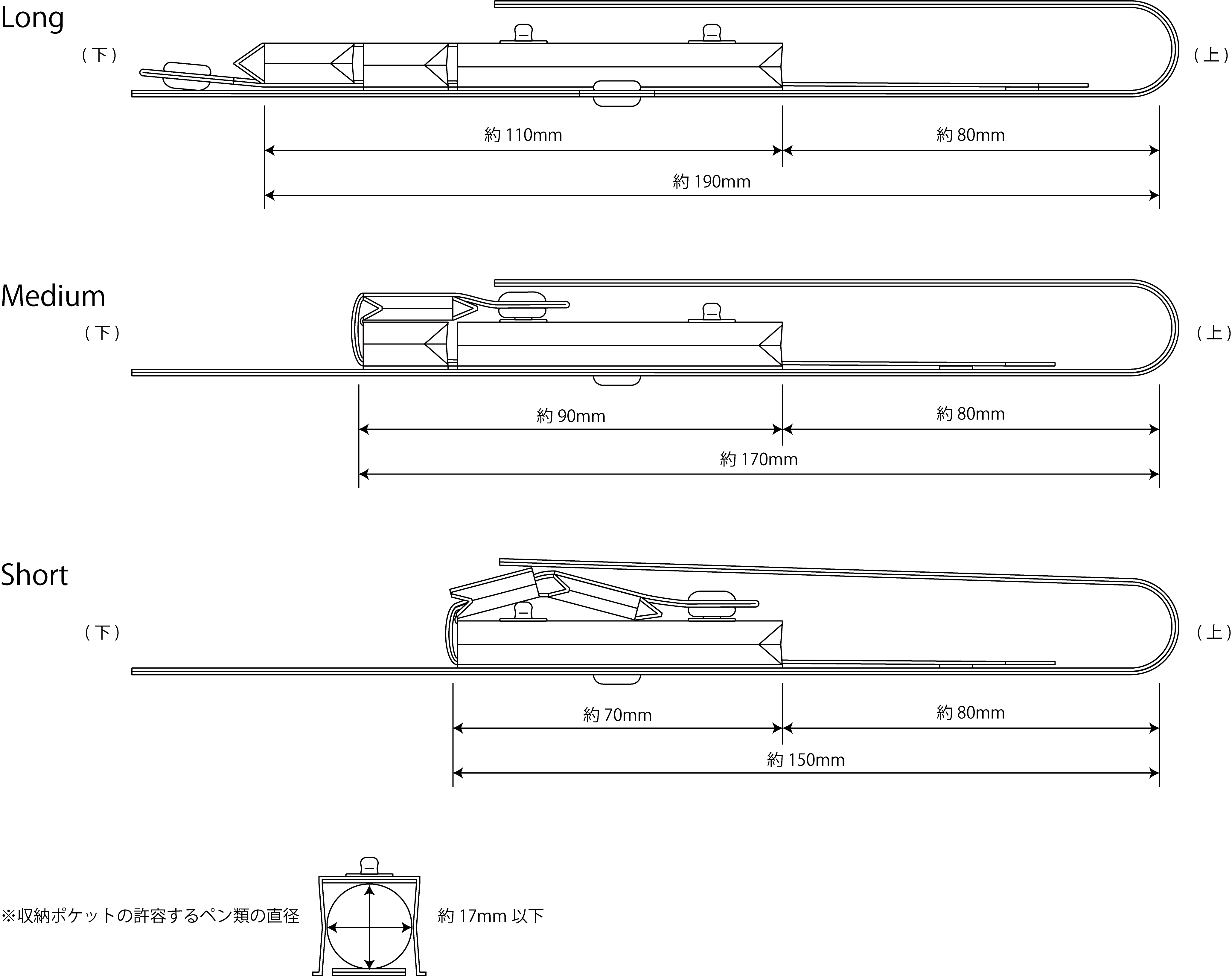 Long

（下）

（上）

約 110mm

約 80mm

約 190mm

Medium

（下）

（上）

約 90mm

約 80mm

約 170mm

Short

（下）

（上）

約 70mm

約 80mm

約 150mm

※収納ポケットの許容するペン類の直径

約 17mm 以下